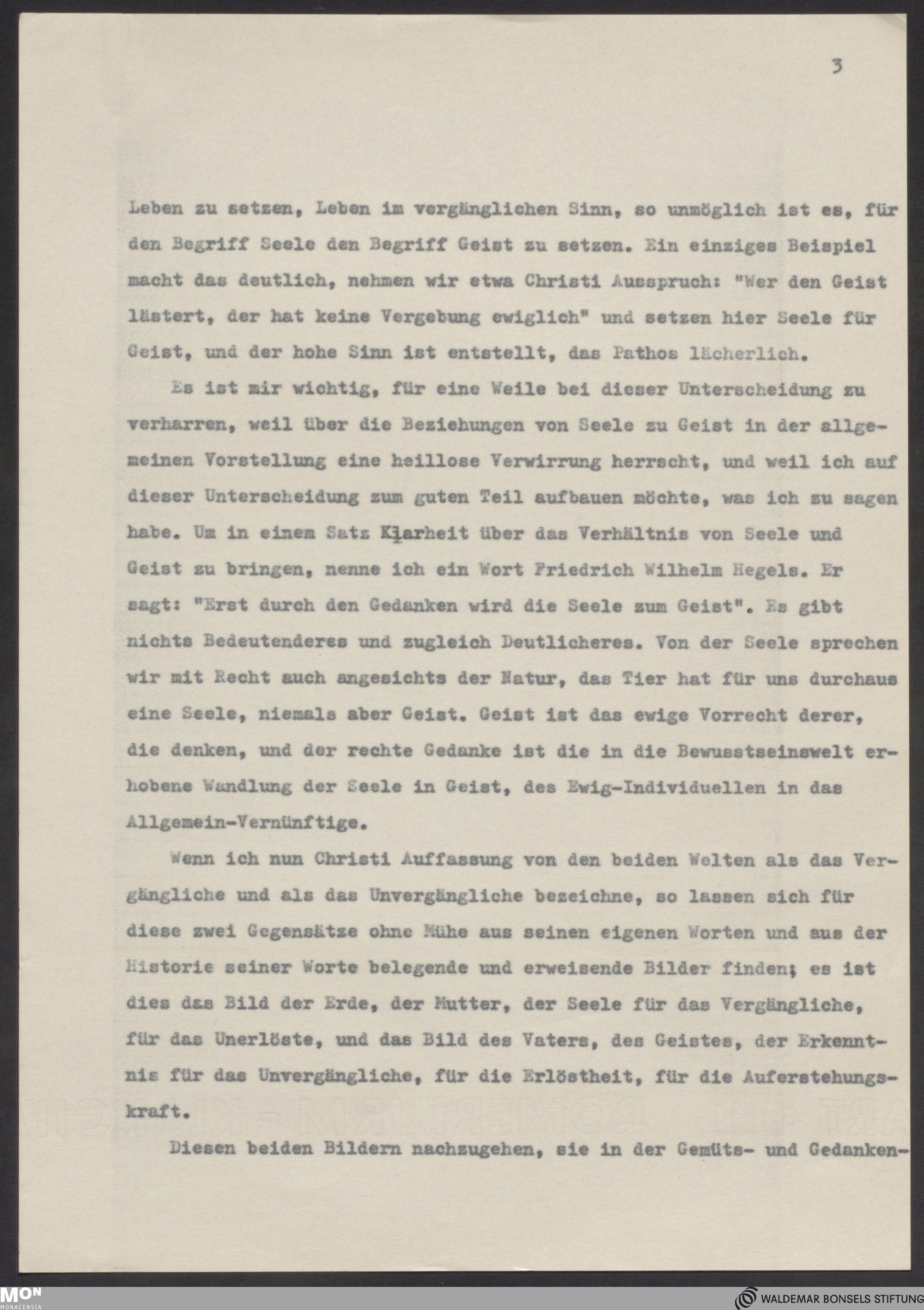 3

Leben zu setzen, Leben im vergänglichen Sinn, so unmöglich ist es, für den Begriff Seele den Begriff Geist zu setzen. Ein einziges Beispiel macht das deutlich, nehmen wir etwa Christi Ausspruch: "Wer den Geist lästert, der hat keine Vergebung ewiglich" und setzen hier Seele für Geist, und der hohe Sinn ist entstellt, das Pathos lächerlich.

Es ist mir wichtig, für eine Weile bei dieser Unterscheidung zu verharren, weil über die Beziehungen von Seele zu Geist in der allgemeinen Vorstellung eine heillose Verwirrung herrscht, und weil ich auf dieser Unterscheidung zum guten Teil aufbauen möchte, was ich zu sagen habe. Um in einem Satz Klarheit über das Verhältnis von Seele und Geist zu bringen, nenne ich ein Wort Friedrich Wilhelm Hegels. Er sagt: "Erst durch den Gedanken wird die Seele zum Geist". Es gibt nichts Bedeutenderes und zugleich Deutlicheres. Von der Seele sprechen wir mit Recht auch angesichts der Natur, das Tier hat für uns durchaus eine Seele, niemals aber Geist. Geist ist das ewige Vorrecht derer, die denken, und der rechte Gedanke ist die in die Bewusstseinswelt erhobene Wandlung der Seele in Geist, des Ewig-Individuellen in das Allgemein-Vernünftige.

Wenn ich nun Christi Auffassung von den beiden Welten als das Vergängliche und als das Unvergängliche bezeichne, so lassen sich für diese zwei Gegensätze ohne Mühe aus seinen eigenen Worten und aus der Historie seiner Worte belegende und erweisende Bilder finden; es ist dies das Bild der Erde, der Mutter, der Seele für das Vergängliche, für das Unerlöste, und das Bild des Vaters, des Geistes, der Erkenntnis für das Unvergängliche, für die Erlöstheit, für die Auferstehungskraft.

Diesen beiden Bildern nachzugehen, sie in der Gemüts- und Gedanken-

MON MONACENSIA

WALDEMAR BONSELS STIFTUNG